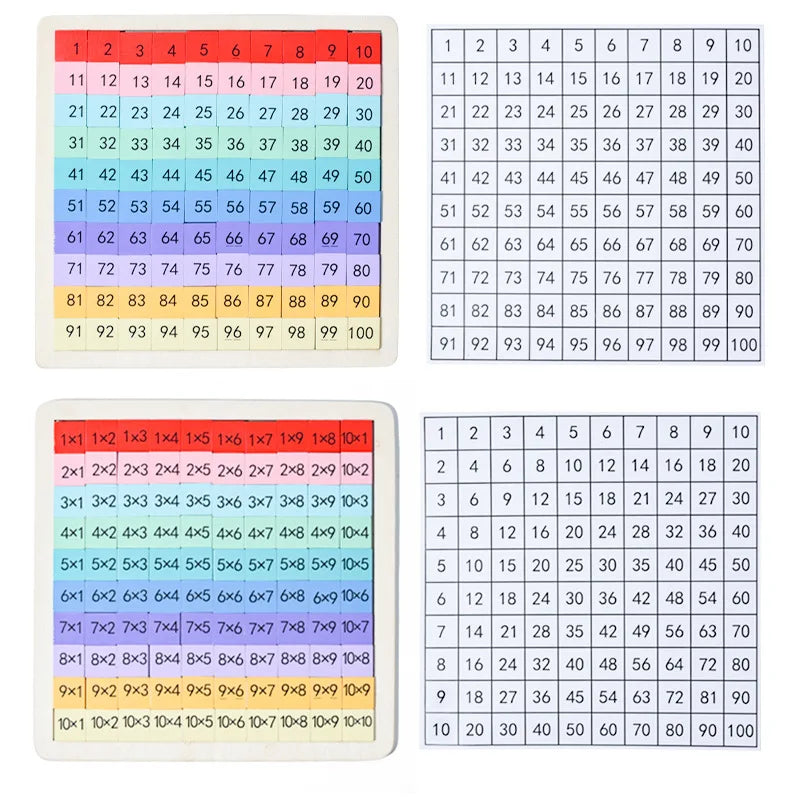 | 1 | 2 | 3 | 4 | 5 | 6 | 7 | 8 | 9 | 10 |
|---|---|---|---|---|---|---|---|---|---|
| 11 | 12 | 13 | 14 | 15 | 16 | 17 | 18 | 19 | 20 |
| 21 | 22 | 23 | 24 | 25 | 26 | 27 | 28 | 29 | 30 |
| 31 | 32 | 33 | 34 | 35 | 36 | 37 | 38 | 39 | 40 |
| 41 | 42 | 43 | 44 | 45 | 46 | 47 | 48 | 49 | 50 |
| 51 | 52 | 53 | 54 | 55 | 56 | 57 | 58 | 59 | 60 |
| 61 | 62 | 63 | 64 | 65 | 66 | 67 | 68 | 69 | 70 |
| 71 | 72 | 73 | 74 | 75 | 76 | 77 | 78 | 79 | 80 |
| 81 | 82 | 83 | 84 | 85 | 86 | 87 | 88 | 89 | 90 |
| 91 | 92 | 93 | 94 | 95 | 96 | 97 | 98 | 99 | 100 |

| 1 | 2 | 3 | 4 | 5 | 6 | 7 | 8 | 9 | 10 |
|---|---|---|---|---|---|---|---|---|---|
| 11 | 12 | 13 | 14 | 15 | 16 | 17 | 18 | 19 | 20 |
| 21 | 22 | 23 | 24 | 25 | 26 | 27 | 28 | 29 | 30 |
| 31 | 32 | 33 | 34 | 35 | 36 | 37 | 38 | 39 | 40 |
| 41 | 42 | 43 | 44 | 45 | 46 | 47 | 48 | 49 | 50 |
| 51 | 52 | 53 | 54 | 55 | 56 | 57 | 58 | 59 | 60 |
| 61 | 62 | 63 | 64 | 65 | 66 | 67 | 68 | 69 | 70 |
| 71 | 72 | 73 | 74 | 75 | 76 | 77 | 78 | 79 | 80 |
| 81 | 82 | 83 | 84 | 85 | 86 | 87 | 88 | 89 | 90 |
| 91 | 92 | 93 | 94 | 95 | 96 | 97 | 98 | 99 | 100 |

| 1×1 | 1×2 | 1×3 | 1×4 | 1×5 | 1×6 | 1×7 | 1×9 | 1×8 | 10×1 |
|---|---|---|---|---|---|---|---|---|---|
| 2×1 | 2×2 | 2×3 | 2×4 | 2×5 | 2×6 | 2×7 | 2×8 | 2×9 | 10×2 |
| 3×1 | 3×2 | 3×3 | 3×4 | 3×5 | 3×6 | 3×7 | 3×8 | 3×9 | 10×3 |
| 4×1 | 4×2 | 4×3 | 4×4 | 4×5 | 4×6 | 4×7 | 4×8 | 4×9 | 10×4 |
| 5×1 | 5×2 | 5×3 | 5×4 | 5×5 | 5×6 | 5×7 | 5×8 | 5×9 | 10×5 |
| 6×1 | 6×2 | 6×3 | 6×4 | 6×5 | 6×6 | 6×7 | 6×8 | 6×9 | 10×6 |
| 7×1 | 7×2 | 7×3 | 7×4 | 7×5 | 7×6 | 7×7 | 7×8 | 7×9 | 10×7 |
| 8×1 | 8×2 | 8×3 | 8×4 | 8×5 | 8×6 | 8×7 | 8×8 | 8×9 | 10×8 |
| 9×1 | 9×2 | 9×3 | 9×4 | 9×5 | 9×6 | 9×7 | 9×8 | 9×9 | 10×9 |
| 10×1 | 10×2 | 10×3 | 10×4 | 10×5 | 10×6 | 10×7 | 10×8 | 10×9 | 10×10 |

| 1 | 2 | 3 | 4 | 5 | 6 | 7 | 8 | 9 | 10 |
|---|---|---|---|---|---|---|---|---|---|
| 2 | 4 | 6 | 8 | 10 | 12 | 14 | 16 | 18 | 20 |
| 3 | 6 | 9 | 12 | 15 | 18 | 21 | 24 | 27 | 30 |
| 4 | 8 | 12 | 16 | 20 | 24 | 28 | 32 | 36 | 40 |
| 5 | 10 | 15 | 20 | 25 | 30 | 35 | 40 | 45 | 50 |
| 6 | 12 | 18 | 24 | 30 | 36 | 42 | 48 | 54 | 60 |
| 7 | 14 | 21 | 28 | 35 | 42 | 49 | 56 | 63 | 70 |
| 8 | 16 | 24 | 32 | 40 | 48 | 56 | 64 | 72 | 80 |
| 9 | 18 | 27 | 36 | 45 | 54 | 63 | 72 | 81 | 90 |
| 10 | 20 | 30 | 40 | 50 | 60 | 70 | 80 | 90 | 100 |